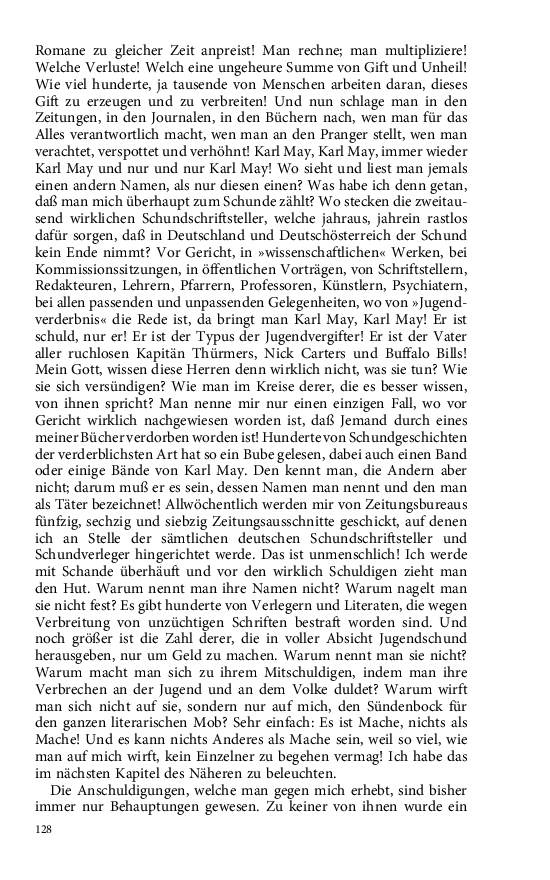 Romane zu gleicher Zeit anpreist! Man rechne; man multipliziere! Welche Verluste! Welch eine ungeheure Summe von Gift und Unheil! Wie viel hunderte, ja tausende von Menschen arbeiten daran, dieses Gift zu erzeugen und zu verbreiten! Und nun schlage man in den Zeitungen, in den Journalen, in den Büchern nach, wen man für das Alles verantwortlich macht, wen man an den Pranger stellt, wen man verachtet, verspottet und verhöhnt! Karl May, Karl May, immer wieder Karl May und nur und nur Karl May! Wo sieht und liest man jemals einen andern Namen, als nur diesen einen? Was habe ich denn getan, daß man mich überhaupt zum Schunde zählt? Wo stecken die zweitausend wirklichen Schundschriftsteller, welche jahraus, jahrein rastlos dafür sorgen, daß in Deutschland und Deutschösterreich der Schund kein Ende nimmt? Vor Gericht, in »wissenschaftlichen« Werken, bei Kommissionssitzungen, in öffentlichen Vorträgen, von Schriftstellern, Redakteuren, Lehrern, Pfarrern, Professoren, Künstlern, Psychiatern, bei allen passenden und unpassenden Gelegenheiten, wo von »Jugendverderbnis« die Rede ist, da bringt man Karl May, Karl May! Er ist schuld, nur er! Er ist der Typus der Jugendvergifter! Er ist der Vater aller ruchlosen Kapitän Thürmers, Nick Carters und Buffalo Bills! Mein Gott, wissen diese Herren denn wirklich nicht, was sie tun? Wie sie sich versündigen? Wie man im Kreise derer, die es besser wissen, von ihnen spricht? Man nenne mir nur einen einzigen Fall, wo vor Gericht wirklich nachgewiesen worden ist, daß Jemand durch eines meiner Bücher verdorben worden ist! Hunderte von Schundgeschichten der verderblichsten Art hat so ein Bube gelesen, dabei auch einen Band oder einige Bände von Karl May. Den kennt man, die Andern aber nicht; darum muß er es sein, dessen Namen man nennt und den man als Täter bezeichnet! Allwöchentlich werden mir von Zeitungsbureaus fünfzig, sechzig und siebzig Zeitungsausschnitte geschickt, auf denen ich an Stelle der sämtlichen deutschen Schundschriftsteller und Schundverleger hingerichtet werde. Das ist unmenschlich! Ich werde mit Schande überhäuft und vor den wirklich Schuldigen zieht man den Hut. Warum nennt man ihre Namen nicht? Warum nagelt man sie nicht fest? Es gibt hunderte von Verlegern und Literaten, die wegen Verbreitung von unzüchtigen Schriften bestraft worden sind. Und noch größer ist die Zahl derer, die in voller Absicht Jugendschund herausgeben, nur um Geld zu machen. Warum nennt man sie nicht? Warum macht man sich zu ihrem Mitschuldigen, indem man ihre Verbrechen an der Jugend und an dem Volke duldet? Warum wirft man sich nicht auf sie, sondern nur auf mich, den Sündenbock für den ganzen literarischen Mob? Sehr einfach: Es ist Mache, nichts als Mache! Und es kann nichts Anderes als Mache sein, weil so viel, wie man auf mich wirft, kein Einzelner zu begehen vermag! Ich habe das im nächsten Kapitel des Näheren zu beleuchten.

Die Anschuldigungen, welche man gegen mich erhebt, sind bisher immer nur Behauptungen gewesen. Zu keiner von ihnen wurde ein

128